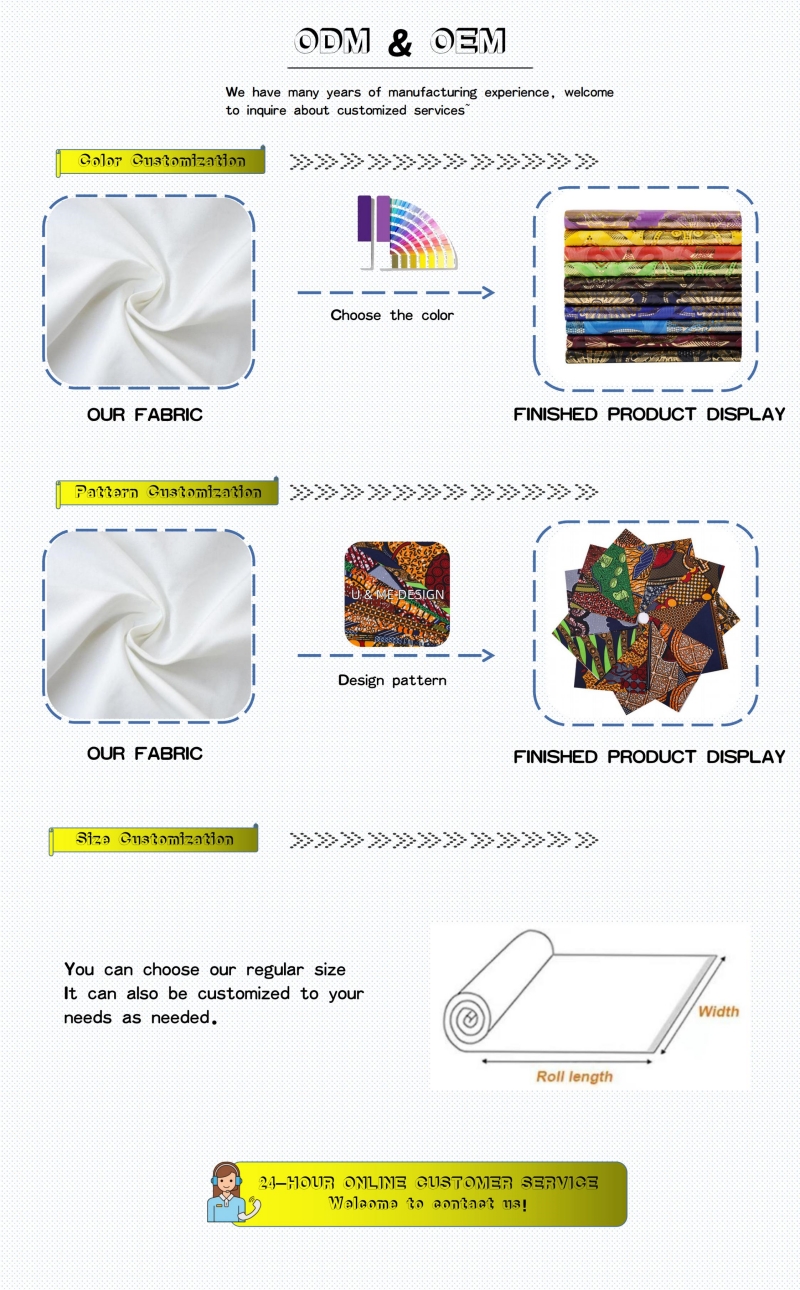 ODM & OEM

We have many years of manufacturing experience, welcome to inquire about customized services~

Color Customization

Choose the color

OUR FABRIC

FINISHED PRODUCT DISPLAY

Pattern Customization

U & ME DESIGN

Design pattern

OUR FABRIC

FINISHED PRODUCT DISPLAY

Size Customization

You can choose our regular size
It can also be customized to your needs as needed.

Width

Roll length

24-HOUR ONLINE CUSTOMER SERVICE
Welcome to contact us!